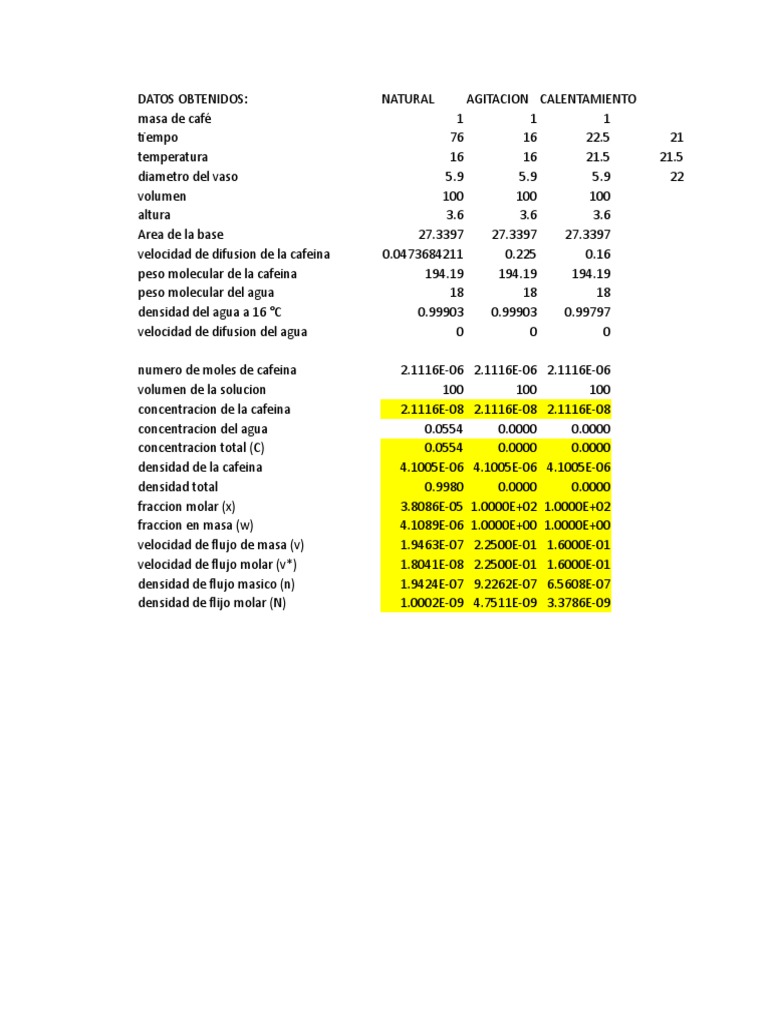 | DATOS OBTENIDOS: | NATURAL | AGITACION | CALENTAMIENTO | |
|---|---|---|---|---|
| masa de café | 1 | 1 | 1 | |
| tiempo | 76 | 16 | 22.5 | 21 |
| temperatura | 16 | 16 | 21.5 | 21.5 |
| diametro del vaso | 5.9 | 5.9 | 5.9 | 22 |
| volumen | 100 | 100 | 100 | |
| altura | 3.6 | 3.6 | 3.6 | |
| Area de la base | 27.3397 | 27.3397 | 27.3397 | |
| velocidad de difusion de la cafeina | 0.0473684211 | 0.225 | 0.16 | |
| peso molecular de la cafeina | 194.19 | 194.19 | 194.19 | |
| peso molecular del agua | 18 | 18 | 18 | |
| densidad del agua a 16 °C | 0.99903 | 0.99903 | 0.99797 | |
| velocidad de difusion del agua | 0 | 0 | 0 | |
| | | | | |
| numero de moles de cafeina | 2.1116E-06 | 2.1116E-06 | 2.1116E-06 | |
| volumen de la solucion | 100 | 100 | 100 | |
| concentracion de la cafeina | 2.1116E-08 | 2.1116E-08 | 2.1116E-08 | |
| concentracion del agua | 0.0554 | 0.0000 | 0.0000 | |
| concentracion total (C) | 0.0554 | 0.0000 | 0.0000 | |
| densidad de la cafeina | 4.1005E-06 | 4.1005E-06 | 4.1005E-06 | |
| densidad total | 0.9980 | 0.0000 | 0.0000 | |
| fraccion molar (x) | 3.8086E-05 | 1.0000E+02 | 1.0000E+02 | |
| fraccion en masa (w) | 4.1089E-06 | 1.0000E+00 | 1.0000E+00 | |
| velocidad de flujo de masa (v) | 1.9463E-07 | 2.2500E-01 | 1.6000E-01 | |
| velocidad de flujo molar (v*) | 1.8041E-08 | 2.2500E-01 | 1.6000E-01 | |
| densidad de flujo masico (n) | 1.9424E-07 | 9.2262E-07 | 6.5608E-07 | |
| densidad de flijo molar (N) | 1.0002E-09 | 4.7511E-09 | 3.3786E-09 | |